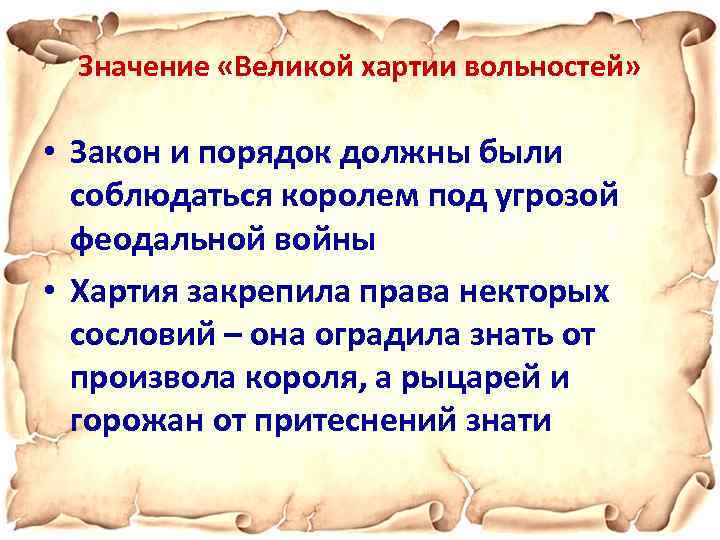 Значение «Великой хартии вольностей»

• Закон и порядок должны были соблюдаться королем под угрозой феодальной войны

• Хартия закрепила права некторых сословий – она оградила знать от произвола короля, а рыцарей и горожан от притеснений знати